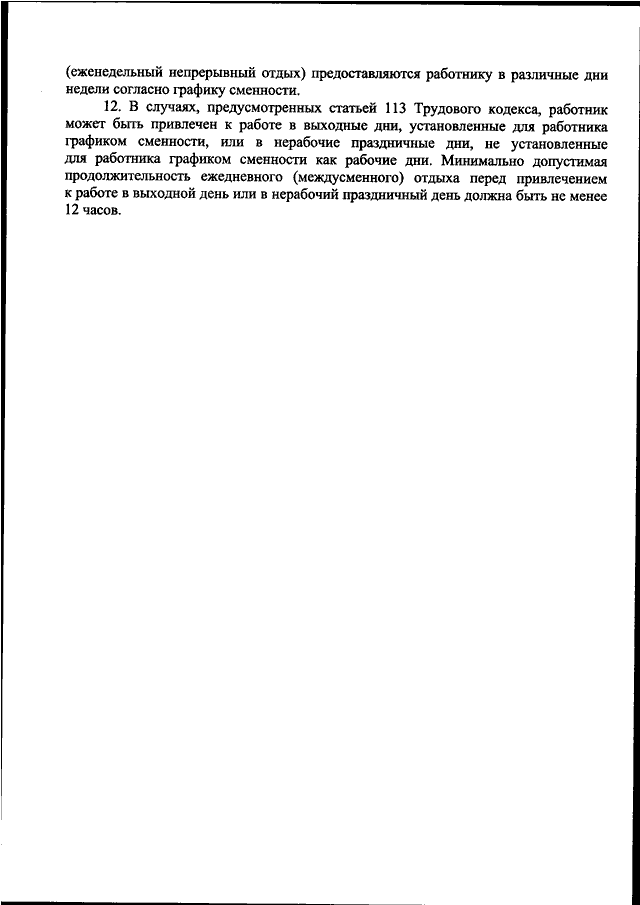 (еженедельный непрерывный отдых) предоставляются работнику в различные дни недели согласно графику сменности.

12. В случаях, предусмотренных статьей 113 Трудового кодекса, работник может быть привлечен к работе в выходные дни, установленные для работника графиком сменности, или в нерабочие праздничные дни, не установленные для работника графиком сменности как рабочие дни. Минимально допустимая продолжительность ежедневного (междусменного) отдыха перед привлечением к работе в выходной день или в нерабочий праздничный день должна быть не менее 12 часов.